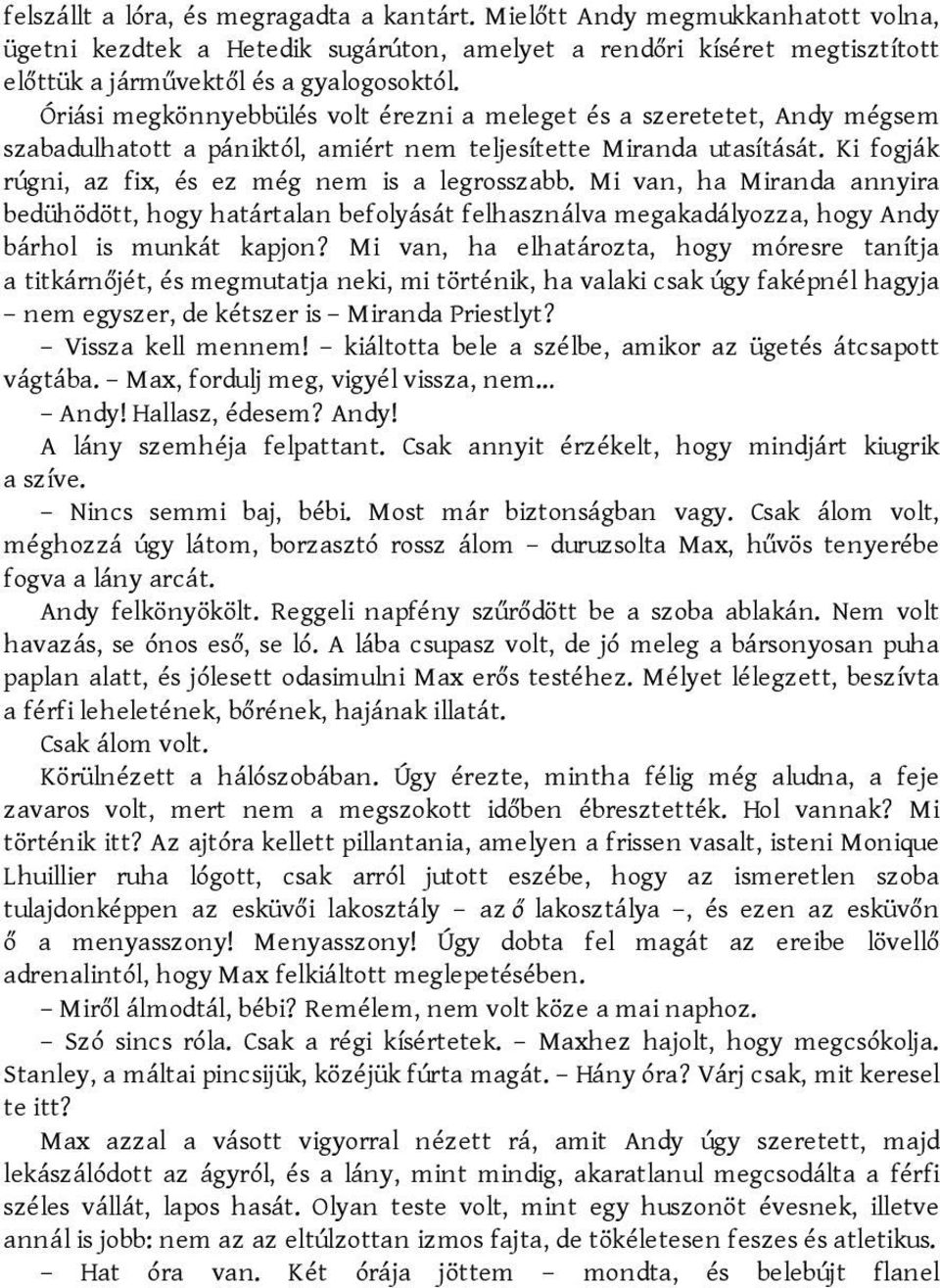 felszállt a lóra, és megragadta a kantárt. Mielőtt Andy megmukkanhatott volna, ügetni kezdtek a Hetedik sugárúton, amelyet a rendőri kíséret megtisztított előttük a járművektől és a gyalogosoktól.

Óriási megkönnyebbülés volt érezni a meleget és a szeretetet, Andy mégsem szabadulhatott a pániktól, amiért nem teljesítette Miranda utasítását. Ki fogják rúgni, az fix, és ez még nem is a legrosszabb. Mi van, ha Miranda annyira bedühödött, hogy határtalan befolyását felhasználva megakadályozza, hogy Andy bárhol is munkát kapjon? Mi van, ha elhatározta, hogy móresre tanítja a titkárnőjét, és megmutatja neki, mi történik, ha valaki csak úgy faképnél hagyja – nem egyszer, de kétszer is – Miranda Priestlyt?

– Vissza kell mennem! – kiáltotta bele a szélbe, amikor az ügetés átcsapott vágtába. – Max, fordulj meg, vigyél vissza, nem...

– Andy! Hallasz, édesem? Andy!

A lány szemhéja felpattant. Csak annyit érzékelt, hogy mindjárt kiugrik a szíve.

– Nincs semmi baj, bébi. Most már biztonságban vagy. Csak álom volt, méghozzá úgy látom, borzasztó rossz álom – duruzsolta Max, hűvös tenyerébe fogva a lány arcát.

Andy felkönyökölt. Reggeli napfény szűrődött be a szoba ablakán. Nem volt havazás, se ónos eső, se ló. A lába csupasz volt, de jó meleg a bársonyosan puha paplan alatt, és jólesett odasimulni Max erős testéhez. Mélyet lélegzett, beszívta a férfi leheletének, bőrének, hajának illatát.

Csak álom volt.

Körülnézett a hálószobában. Úgy érezte, mintha félig még aludna, a feje zavaros volt, mert nem a megszokott időben ébresztették. Hol vannak? Mi történik itt? Az ajtóra kellett pillantania, amelyen a frissen vasalt, isteni Monique Lhuillier ruha lógott, csak arról jutott eszébe, hogy az ismeretlen szoba tulajdonképpen az esküvői lakosztály – az ő lakosztálya –, és ezen az esküvőn ő a menyasszony! Menyasszony! Úgy dobta fel magát az ereibe lövellő adrenalintól, hogy Max felkiáltott meglepetésében.

– Miről álmodtál, bébi? Remélem, nem volt köze a mai naphoz.

– Szó sincs róla. Csak a régi kísértetek. – Maxhez hajolt, hogy megcsókolja. Stanley, a máltai pincsijük, közéjük fúrta magát. – Hány óra? Várj csak, mit keresel te itt?

Max azzal a vásott vigyorral nézett rá, amit Andy úgy szeretett, majd lekászálódott az ágyról, és a lány, mint mindig, akaratlanul megcsodálta a férfi széles vállát, lapos hasát. Olyan teste volt, mint egy huszonöt évesnek, illetve annál is jobb: nem az az eltúlzottan izmos fajta, de tökéletesen feszes és atletikus.

– Hat óra van. Két órája jöttem – mondta, és belebújt flanel